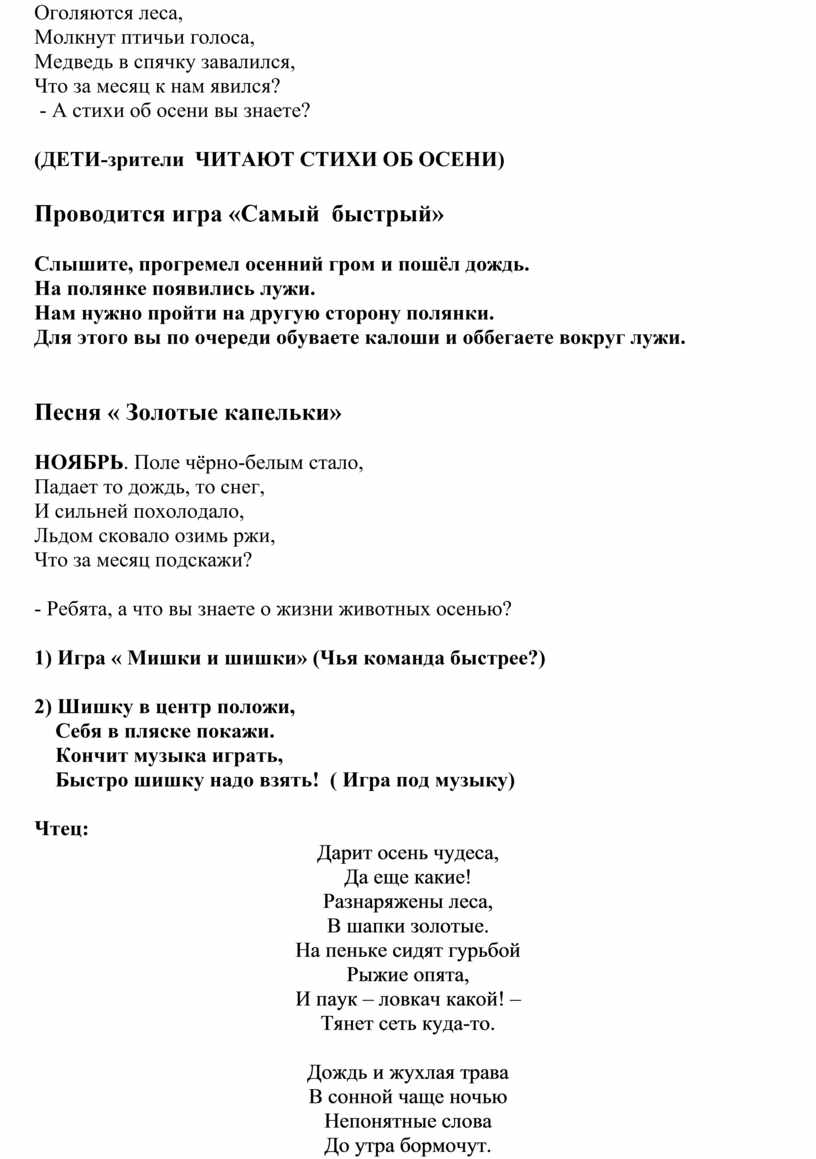 Оголяются леса,
Молкнут птичьи голоса,
Медведь в спячку завалился,
Что за месяц к нам явился?
- А стихи об осени вы знаете?

(ДЕТИ-зрители ЧИТАЮТ СТИХИ ОБ ОСЕНИ)

Проводится игра «Самый быстрый»

Слышите, прогремел осенний гром и пошёл дождь.
На полянке появились лужи.
Нам нужно пройти на другую сторону полянки.
Для этого вы по очереди обуваете калоши и оббегаете вокруг лужи.

Песня « Золотые капельки»

НОЯБРЬ. Поле чёрно-белым стало,
Падает то дождь, то снег,
И сильней похолодало,
Льдом сковало озимь ржи,
Что за месяц подскажи?

- Ребята, а что вы знаете о жизни животных осенью?

1) Игра « Мишки и шишки» (Чья команда быстрее?)

2) Шишку в центр положи,
Себя в пляске покажи.
Кончит музыка играть,
Быстро шишку надо взять! ( Игра под музыку)

Чтец:

Дарит осень чудеса,
Да еще какие!
Разнаряжены леса,
В шапки золотые.
На пеньке сидят гурьбой
Рыжие опята,
И паук – ловкач какой! –
Тянет сеть куда-то.

Дождь и жухлая трава
В сонной чаще ночью
Непонятные слова
До утра бормочут.